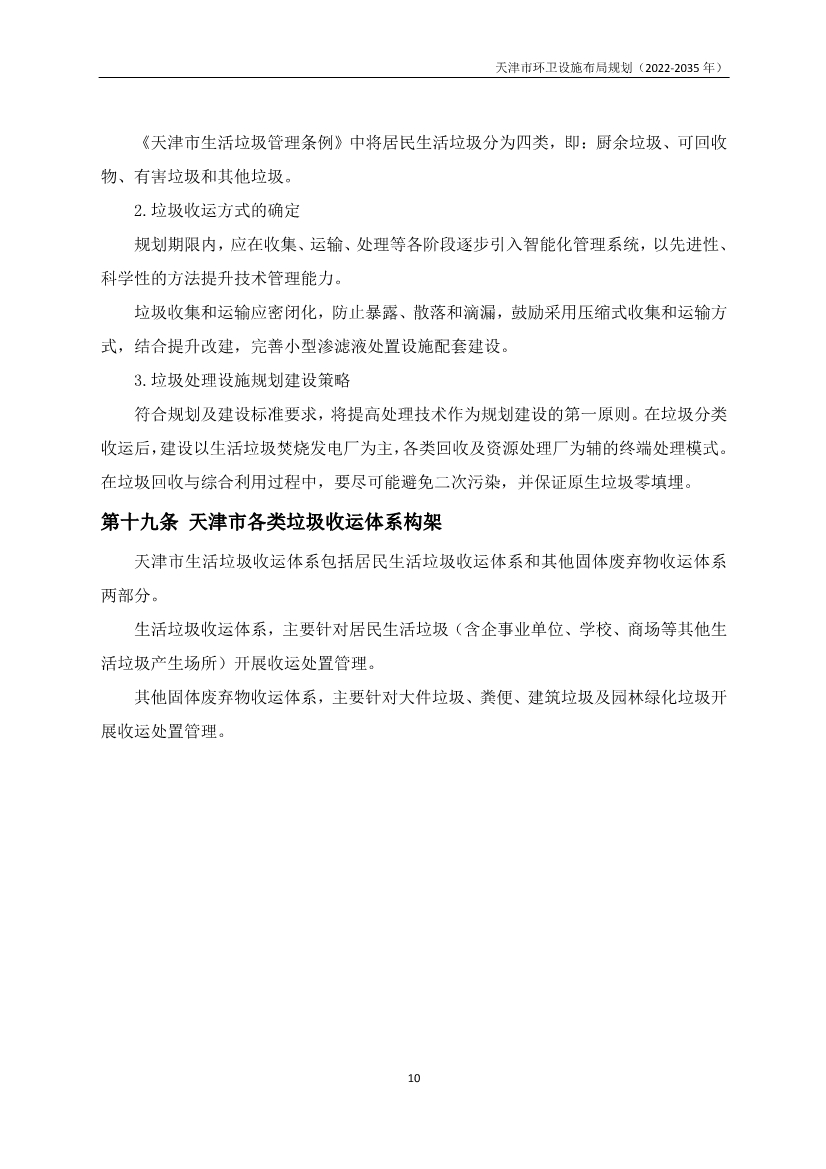 天津市环卫设施布局规划（2022-2035 年）

《天津市生活垃圾管理条例》中将居民生活垃圾分为四类，即：厨余垃圾、可回收物、有害垃圾和其他垃圾。

2.垃圾收运方式的确定

规划期限内，应在收集、运输、处理等各阶段逐步引入智能化管理系统，以先进性、科学性的方法提升技术管理能力。

垃圾收集和运输应密闭化，防止暴露、散落和滴漏，鼓励采用压缩式收集和运输方式，结合提升改建，完善小型渗滤液处置设施配套建设。

3.垃圾处理设施规划建设策略

符合规划及建设标准要求，将提高处理技术作为规划建设的第一原则。在垃圾分类收运后，建设以生活垃圾焚烧发电厂为主，各类回收及资源处理厂为辅的终端处理模式。在垃圾回收与综合利用过程中，要尽可能避免二次污染，并保证原生垃圾零填埋。

第十九条 天津市各类垃圾收运体系构架

天津市生活垃圾收运体系包括居民生活垃圾收运体系和其他固体废弃物收运体系两部分。

生活垃圾收运体系，主要针对居民生活垃圾（含企事业单位、学校、商场等其他生活垃圾产生场所）开展收运处置管理。

其他固体废弃物收运体系，主要针对大件垃圾、粪便、建筑垃圾及园林绿化垃圾开展收运处置管理。

10